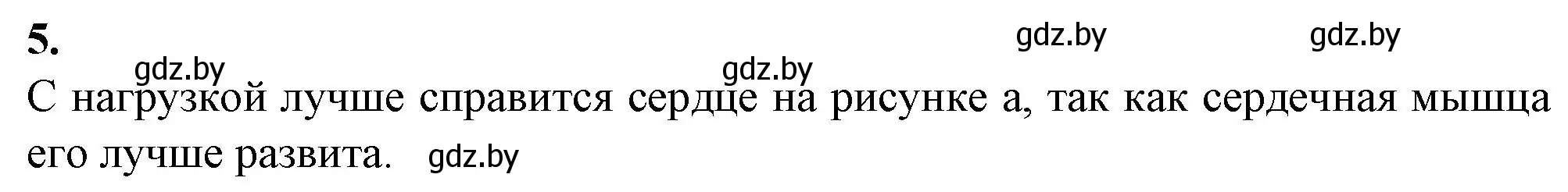 5.

gdz.by gdz.by gdz.by gdz.by

С нагрузкой лучше справится сердце на рисунке а, так как сердечная мышца его лучше развита. gdz.by